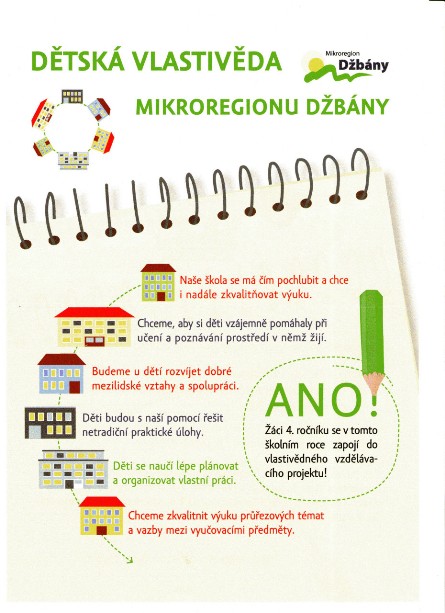 DĚTSKÁ VLASTIVĚDA

Mikroregion
Džbány

MIKROREGIONU DŽBÁNY

Naše škola se má čím pochlubit a chce i nadále zkvalitňovat výuku.

Chceme, aby si děti vzájemně pomáhaly při učení a poznávání prostředí v němž žijí.

Budeme u dětí rozvíjet dobré mezilidské vztahy a spolupráci.

Děti budou s naší pomocí řešit netradiční praktické úlohy.

Děti se naučí lépe plánovat a organizovat vlastní práci.

Chceme zkvalitnit výuku průřezových témat a vazby mezi vyučovacími předměty.

ANO!

Žáci 4. ročníku se v tomto školním roce zapojí do vlastivědného vzdělávacího projektu!